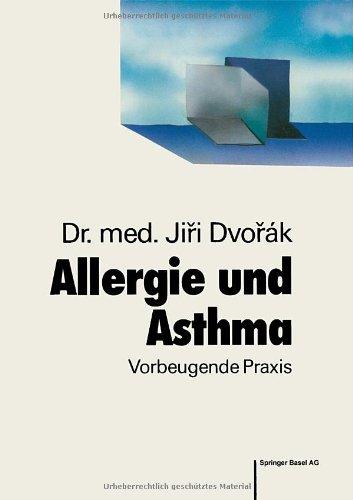 Urheberrechtlich geschütztes Material

Dr. med. Jiři Dvořák

Allergie und Asthma

Vorbeugende Praxis

Springer Basel AG

Urheberrechtlich geschütztes Material